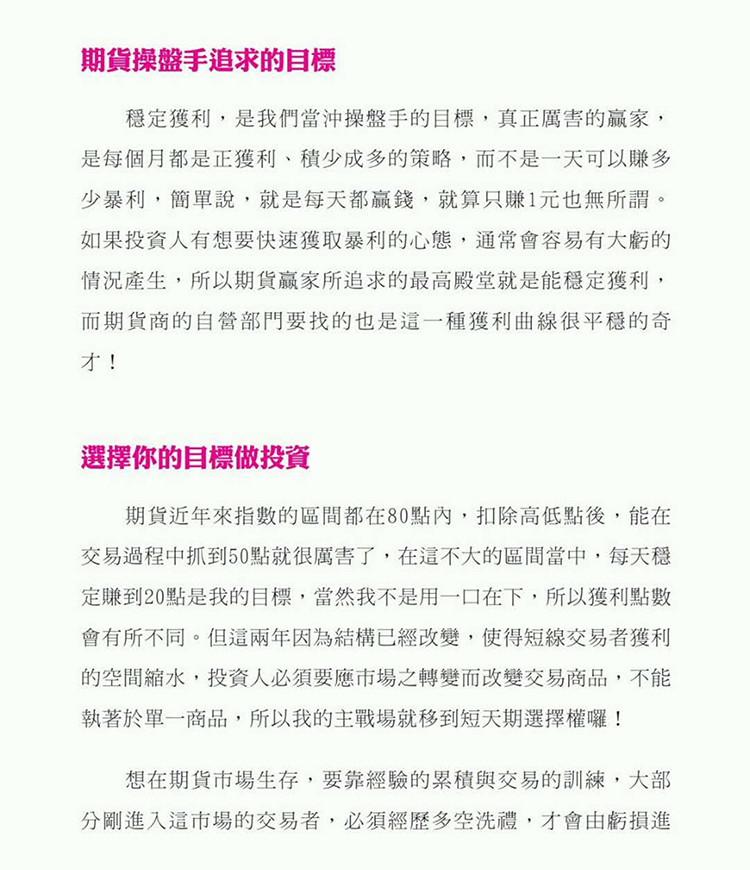 期貨操盤手追求的目標

穩定獲利，是我們當沖操盤手的目標，真正厲害的贏家，是每個月都是正獲利、積少成多的策略，而不是一天可以賺多少暴利，簡單說，就是每天都贏錢，就算只賺1元也無所謂。如果投資人有想要快速獲取暴利的心態，通常會容易有大虧的情況產生，所以期貨贏家所追求的最高殿堂就是能穩定獲利，而期貨商的自營部門要找的也是這一種獲利曲線很平穩的奇才！

選擇你的目標做投資

期貨近年來指數的區間都在80點內，扣除高低點後，能在交易過程中抓到50點就很厲害了，在這不大的區間當中，每天穩定賺到20點是我的目標，當然我不是用一口在下，所以獲利點數會有所不同。但這兩年因為結構已經改變，使得短線交易者獲利的空間縮水，投資人必須要應市場之轉變而改變交易商品，不能執著於單一商品，所以我的主戰場就移到短天期選擇權囉！

想在期貨市場生存，要靠經驗的累積與交易的訓練，大部分剛進入這市場的交易者，必須經歷多空洗禮，才會由虧損進